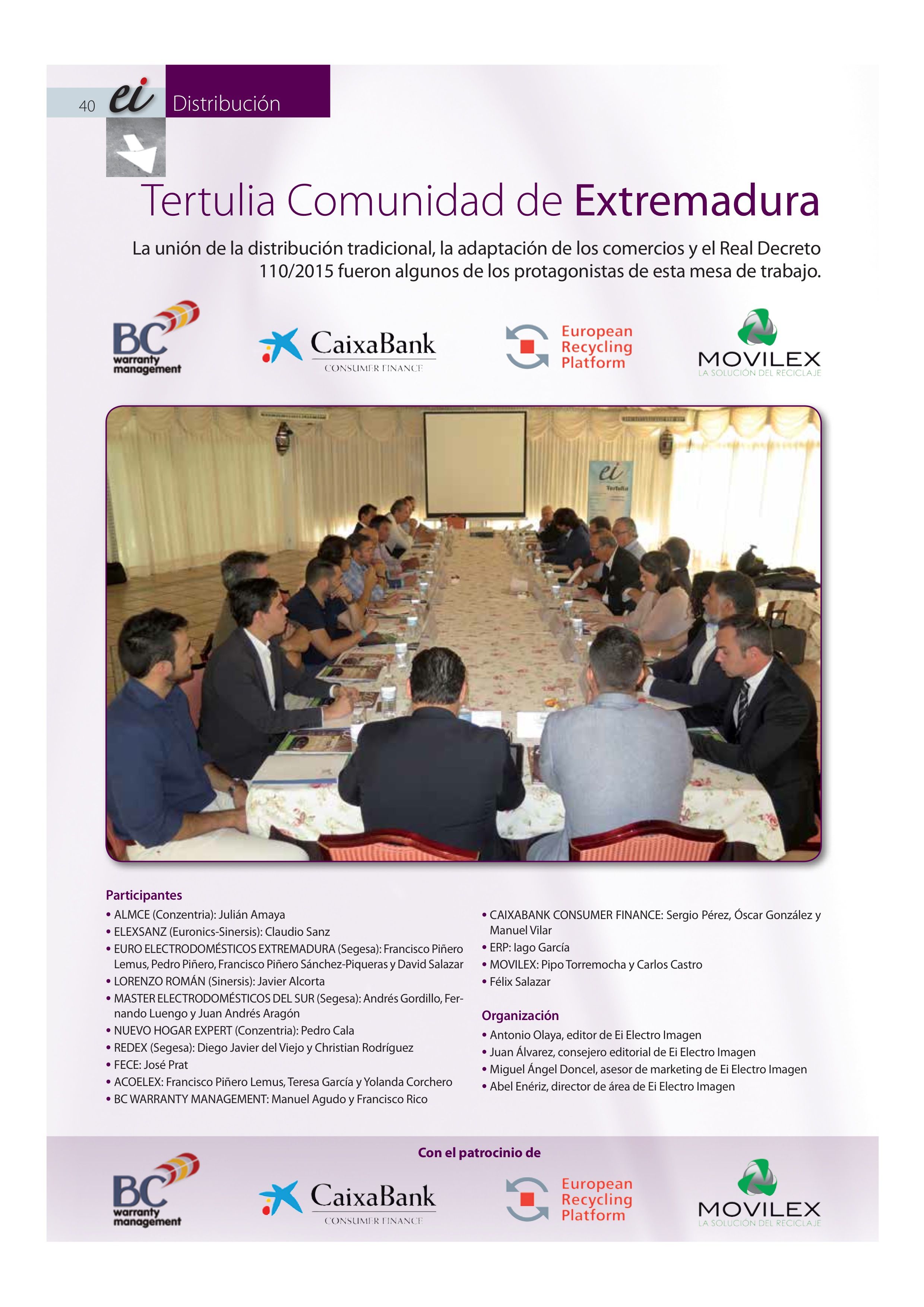 40 ei Distribución

Tertulia Comunidad de Extremadura

La unión de la distribución tradicional, la adaptación de los comercios y el Real Decreto 110/2015 fueron algunos de los protagonistas de esta mesa de trabajo.

BC warranty management

CaixaBank CONSUMER FINANCE

European Recycling Platform

MOVILEX LA SOLUCIÓN DEL RECICLAJE

ei Tertulia

Participantes
• ALMCE (Conzentria): Julián Amaya
• ELEXSANZ (Euronics-Sinersis): Claudio Sanz
• EURO ELECTRODOMÉSTICOS EXTREMADURA (Segesa): Francisco Piñero Lemus, Pedro Piñero, Francisco Piñero Sánchez-Piqueras y David Salazar
• LORENZO ROMÁN (Sinersis): Javier Alcorta
• MASTER ELECTRODOMÉSTICOS DEL SUR (Segesa): Andrés Gordillo, Fernando Luengo y Juan Andrés Aragón
• NUEVO HOGAR EXPERT (Conzentria): Pedro Cala
• REDEX (Segesa): Diego Javier del Viejo y Christian Rodríguez
• FECE: José Prat
• ACOELEX: Francisco Piñero Lemus, Teresa García y Yolanda Corchero
• BC WARRANTY MANAGEMENT: Manuel Agudo y Francisco Rico
• CAIXABANK CONSUMER FINANCE: Sergio Pérez, Óscar González y Manuel Vilar
• ERP: Iago García
• MOVILEX: Pipo Torremocha y Carlos Castro
• Félix Salazar

Organización
• Antonio Olaya, editor de Ei Electro Imagen
• Juan Álvarez, consejero editorial de Ei Electro Imagen
• Miguel Ángel Doncel, asesor de marketing de Ei Electro Imagen
• Abel Enériz, director de área de Ei Electro Imagen

Con el patrocinio de

BC warranty management

CaixaBank CONSUMER FINANCE

European Recycling Platform

MOVILEX LA SOLUCIÓN DEL RECICLAJE